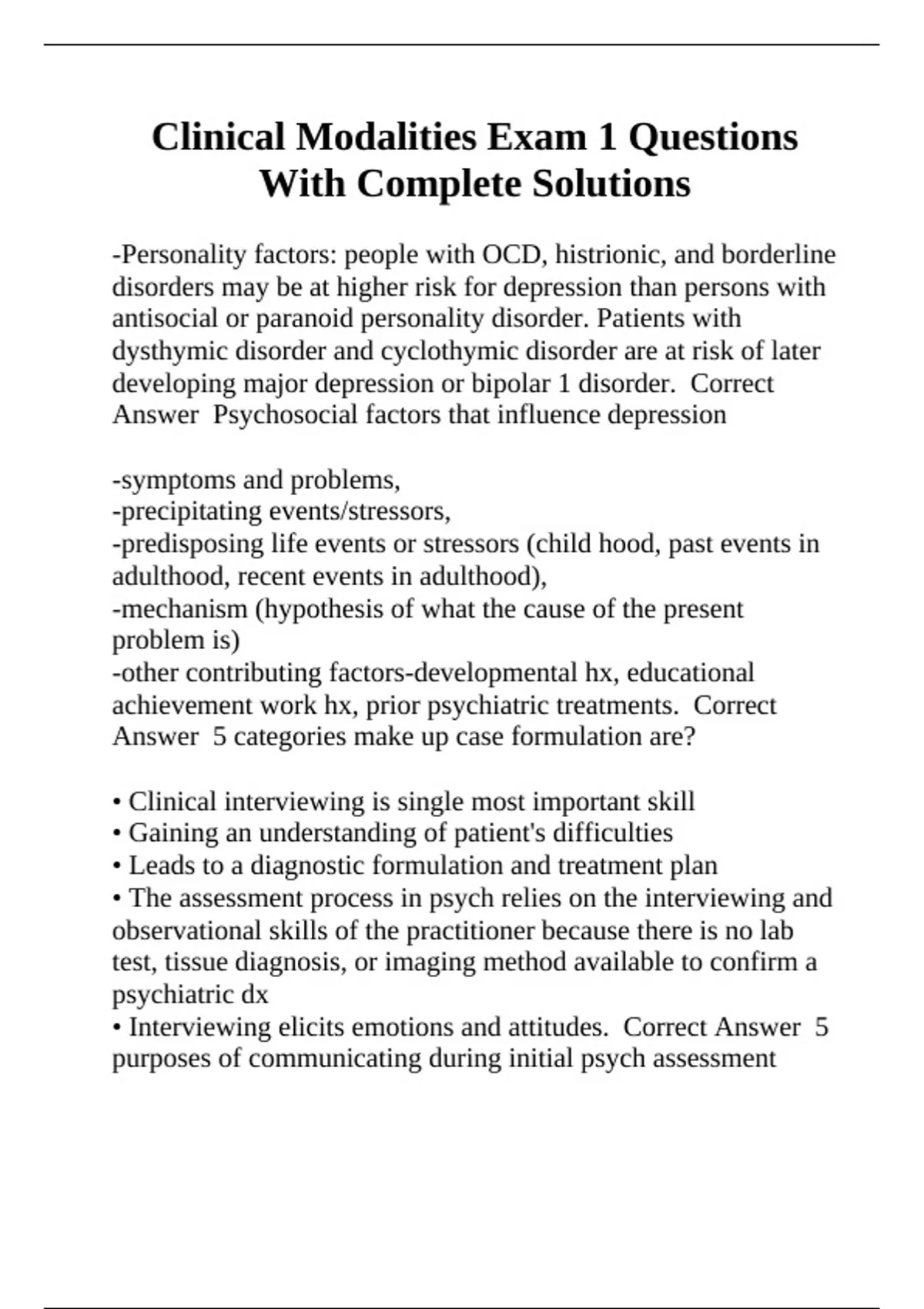 Clinical Modalities Exam 1 Questions With Complete Solutions

-Personality factors: people with OCD, histrionic, and borderline disorders may be at higher risk for depression than persons with antisocial or paranoid personality disorder. Patients with dysthymic disorder and cyclothymic disorder are at risk of later developing major depression or bipolar 1 disorder. Correct Answer Psychosocial factors that influence depression

-symptoms and problems,
-precipitating events/stressors,
-predisposing life events or stressors (child hood, past events in adulthood, recent events in adulthood),
-mechanism (hypothesis of what the cause of the present problem is)
-other contributing factors-developmental hx, educational achievement work hx, prior psychiatric treatments. Correct Answer 5 categories make up case formulation are?

• Clinical interviewing is single most important skill
• Gaining an understanding of patient's difficulties
• Leads to a diagnostic formulation and treatment plan
• The assessment process in psych relies on the interviewing and observational skills of the practitioner because there is no lab test, tissue diagnosis, or imaging method available to confirm a psychiatric dx
• Interviewing elicits emotions and attitudes. Correct Answer 5 purposes of communicating during initial psych assessment